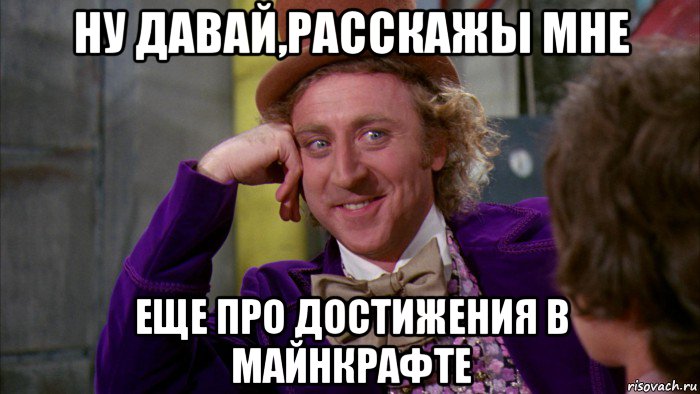 НУ ДАВАЙ,РАССКАЖЫ МНЕ

ЕЩЕ ПРО ДОСТИЖЕНИЯ В МАЙНКРАФТЕ

risovach.ru